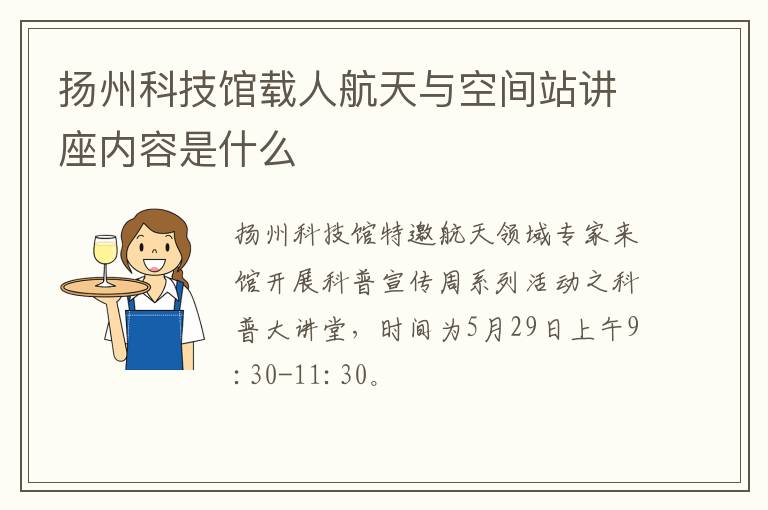 扬州科技馆载人航天与空间站讲座内容是什么

扬州科技馆特邀航天领域专家来馆开展科普宣传周系列活动之科普大讲堂，时间为5月29日上午9:30-11:30。